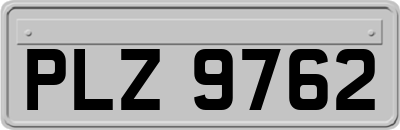 PLZ 9762